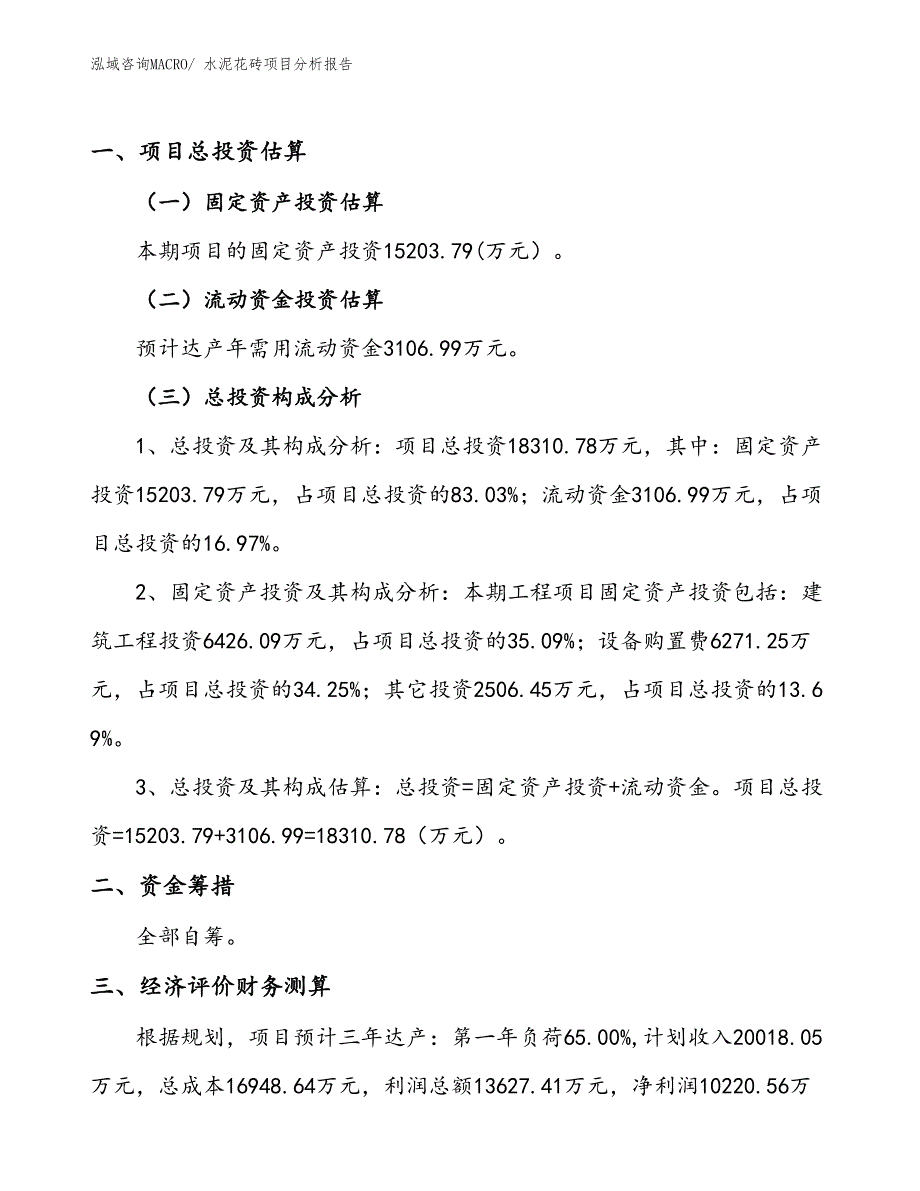 泓域咨询MACRO/ 水泥花砖项目分析报告

一、项目总投资估算

（一）固定资产投资估算

本期项目的固定资产投资15203.79(万元）。

（二）流动资金投资估算

预计达产年需用流动资金3106.99万元。

（三）总投资构成分析

1、总投资及其构成分析：项目总投资18310.78万元，其中：固定资产投资15203.79万元，占项目总投资的83.03%；流动资金3106.99万元，占项目总投资的16.97%。

2、固定资产投资及其构成分析：本期工程项目固定资产投资包括：建筑工程投资6426.09万元，占项目总投资的35.09%；设备购置费6271.25万元，占项目总投资的34.25%；其它投资2506.45万元，占项目总投资的13.69%。

3、总投资及其构成估算：总投资=固定资产投资+流动资金。项目总投资=15203.79+3106.99=18310.78（万元）。

二、资金筹措

全部自筹。

三、经济评价财务测算

根据规划，项目预计三年达产：第一年负荷65.00%,计划收入20018.05万元，总成本16948.64万元，利润总额13627.41万元，净利润10220.56万